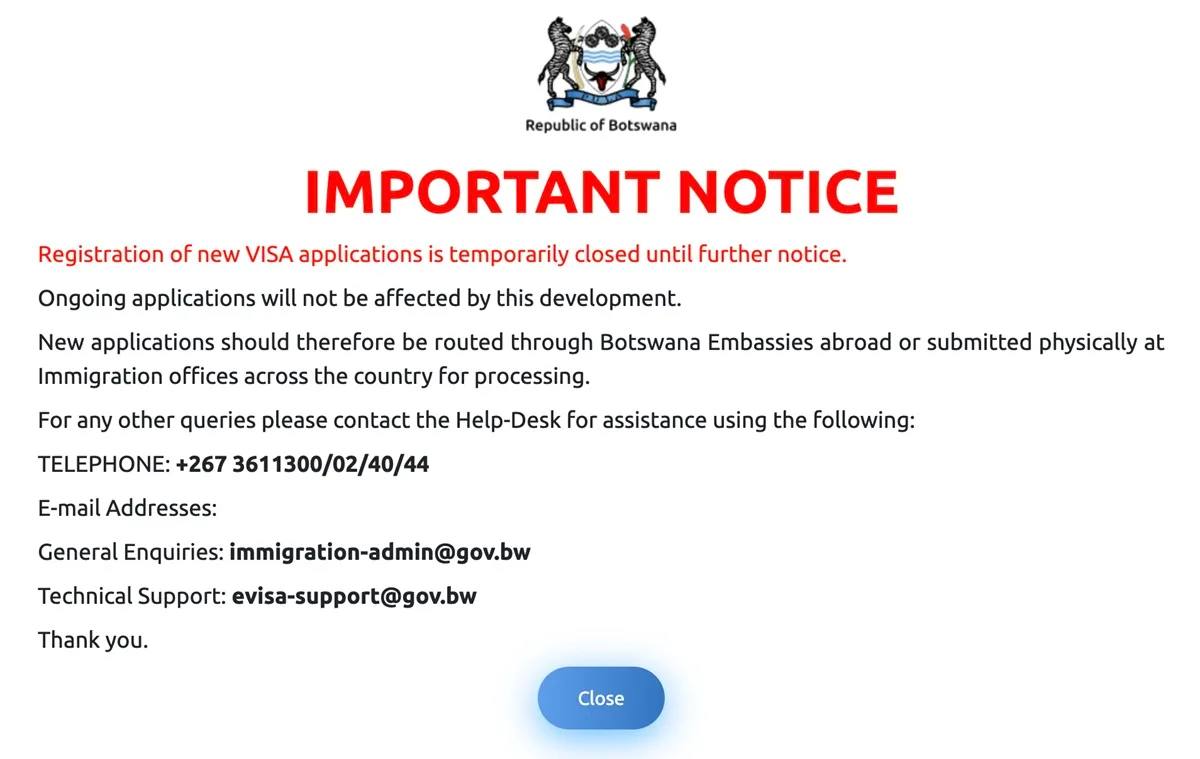 Republic of Botswana

IMPORTANT NOTICE

Registration of new VISA applications is temporarily closed until further notice.

Ongoing applications will not be affected by this development.

New applications should therefore be routed through Botswana Embassies abroad or submitted physically at Immigration offices across the country for processing.

For any other queries please contact the Help-Desk for assistance using the following:

TELEPHONE: +267 3611300/02/40/44

E-mail Addresses:

General Enquiries: immigration-admin@gov.bw

Technical Support: evisa-support@gov.bw

Thank you.

Close